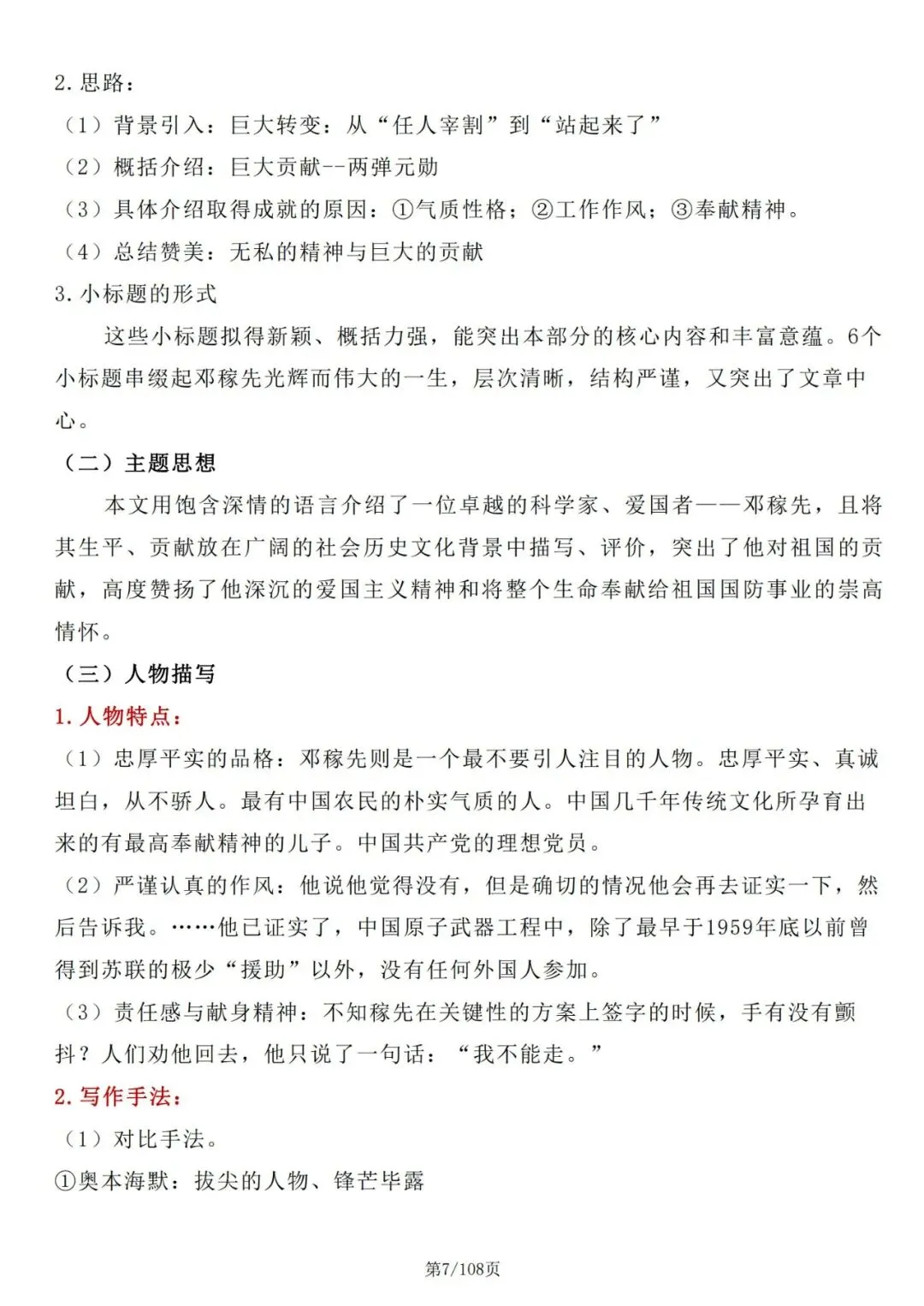 2.思路：
（1）背景引入：巨大转变：从“任人宰割”到“站起来了”
（2）概括介绍：巨大贡献--两弹元勋
（3）具体介绍取得成就的原因：①气质性格；②工作作风；③奉献精神。
（4）总结赞美：无私的精神与巨大的贡献
3.小标题的形式
这些小标题拟得新颖、概括力强，能突出本部分的核心内容和丰富意蕴。6个小标题串缀起邓稼先光辉而伟大的一生，层次清晰，结构严谨，又突出了文章中心。
（二）主题思想
本文用饱含深情的语言介绍了一位卓越的科学家、爱国者——邓稼先，且将其生平、贡献放在广阔的社会历史文化背景中描写、评价，突出了他对祖国的贡献，高度赞扬了他深沉的爱国主义精神和将整个生命奉献给祖国国防事业的崇高情怀。
（三）人物描写
1.人物特点：
（1）忠厚平实的品格：邓稼先则是一个最不要引人注目的人物。忠厚平实、真诚坦白，从不骄人。最有中国农民的朴实气质的人。中国几千年传统文化所孕育出来的有最高奉献精神的儿子。中国共产党的理想党员。
（2）严谨认真的作风：他说他觉得没有，但是确切的情况他会再去证实一下，然后告诉我。……他已证实了，中国原子武器工程中，除了最早于1959年底以前曾得到苏联的极少“援助”以外，没有任何外国人参加。
（3）责任感与献身精神：不知稼先在关键性的方案上签字的时候，手有没有颤抖？人们劝他回去，他只说了一句话：“我不能走。”
2.写作手法：
（1）对比手法。
①奥本海默：拔尖的人物、锋芒毕露
第7/108页